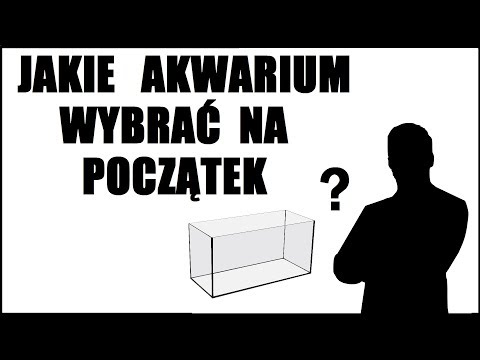 JAKIE AKWARIUM WYBRAĆ NA POCZĄTEK

?